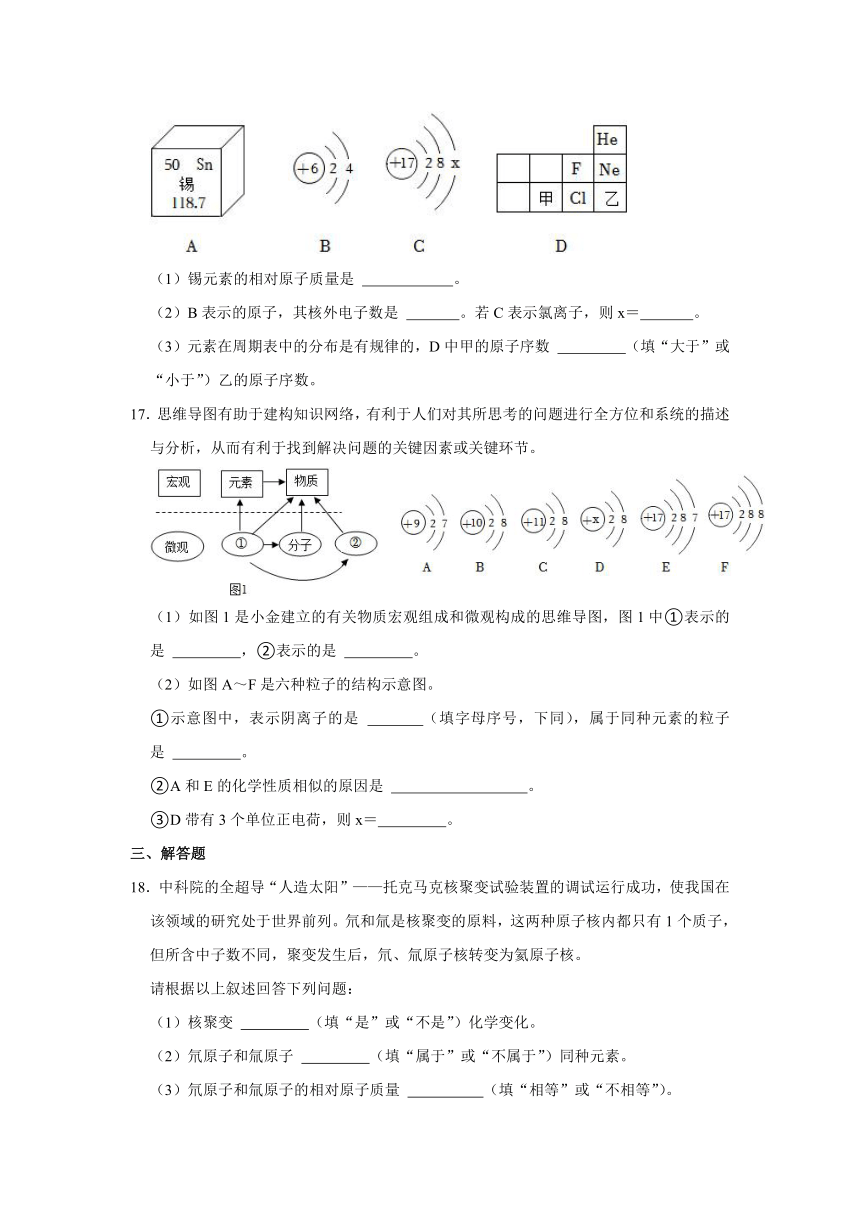 50 Sn
锡
118.7

+6 2 4

+17 2 8 x

| | | | He |
|---|---|---|---|
| | | F | Ne |
| | 甲 | Cl | 乙 |

A B C D

（1）锡元素的相对原子质量是 ____________。

（2）B 表示的原子，其核外电子数是 _______。若 C 表示氯离子，则 x＝_______。

（3）元素在周期表中的分布是有规律的，D 中甲的原子序数 _________（填“大于”或“小于”）乙的原子序数。

17. 思维导图有助于建构知识网络，有利于人们对其所思考的问题进行全方位和系统的描述与分析，从而有利于找到解决问题的关键因素或关键环节。

宏观 元素 物质
微观 ① 分子 ②
图1

+9 2 7 +10 2 8 +11 2 8 +x 2 8 +17 2 8 7 +17 2 8 8
A B C D E F

（1）如图 1 是小金建立的有关物质宏观组成和微观构成的思维导图，图 1 中①表示的是 _________，②表示的是 _________。

（2）如图 A～F 是六种粒子的结构示意图。

①示意图中，表示阴离子的是 _______（填字母序号，下同），属于同种元素的粒子是 _________。

②A 和 E 的化学性质相似的原因是 __________________。

③D 带有 3 个单位正电荷，则 x＝_________。

三、解答题

18. 中科院的全超导“人造太阳”——托克马克核聚变试验装置的调试运行成功，使我国在该领域的研究处于世界前列。氘和氚是核聚变的原料，这两种原子核内都只有 1 个质子，但所含中子数不同，聚变发生后，氘、氚原子核转变为氦原子核。

请根据以上叙述回答下列问题：

（1）核聚变 _________（填“是”或“不是”）化学变化。

（2）氘原子和氚原子 _________（填“属于”或“不属于”）同种元素。

（3）氘原子和氚原子的相对原子质量 __________（填“相等”或“不相等”）。